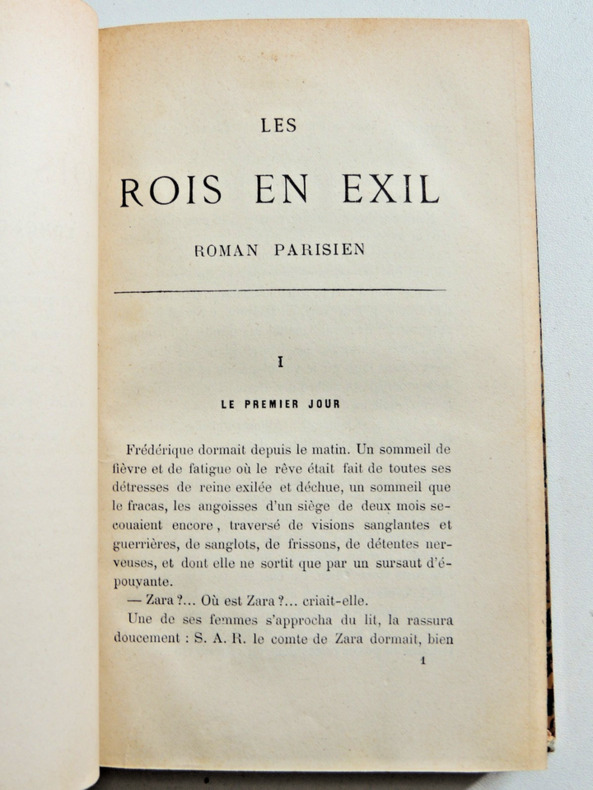 LES

ROIS EN EXIL

ROMAN PARISIEN

I

LE PREMIER JOUR

Frédérique dormait depuis le matin. Un sommeil de fièvre et de fatigue où le rêve était fait de toutes ses détresses de reine exilée et déchue, un sommeil que le fracas, les angoisses d'un siège de deux mois secouaient encore, traversé de visions sanglantes et guerrières, de sanglots, de frissons, de détentes nerveuses, et dont elle ne sortit que par un sursaut d'épouvante.

— Zara ?... Où est Zara ?... criait-elle.

Une de ses femmes s'approcha du lit, la rassura doucement : S. A. R. le comte de Zara dormait, bien

1